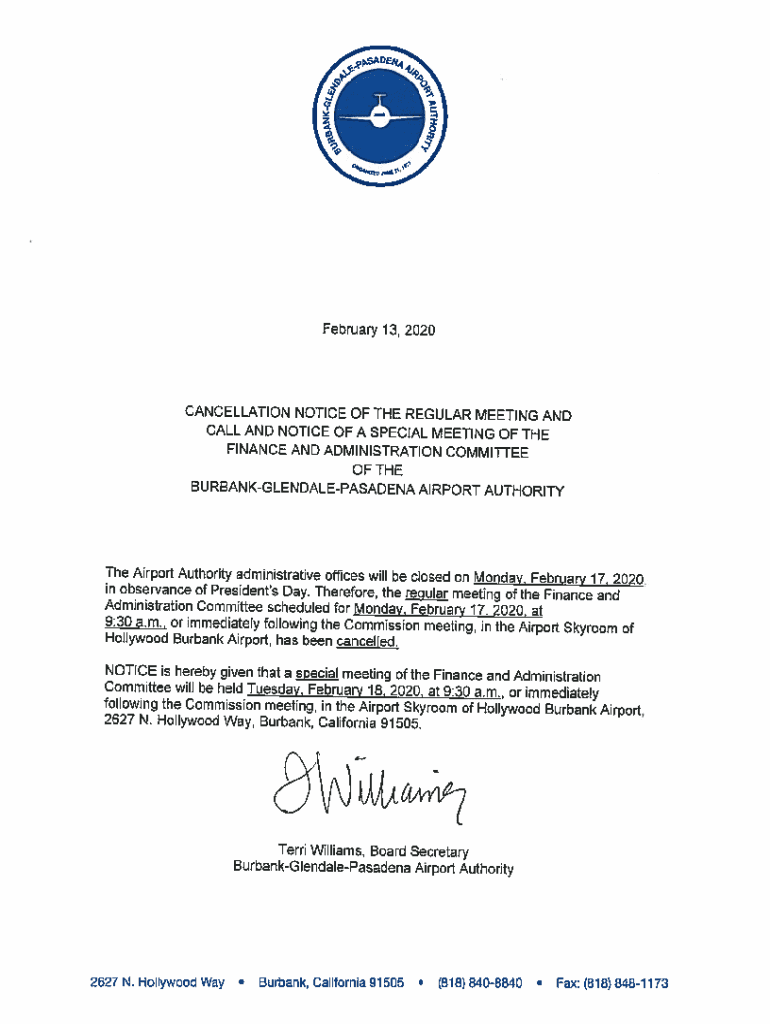 BURBANK-GLENDALE-PASADENA AIRPORT AUTHORITY
ORGANIZED JUNE 21, 1977

February 13, 2020

CANCELLATION NOTICE OF THE REGULAR MEETING AND CALL AND NOTICE OF A SPECIAL MEETING OF THE FINANCE AND ADMINISTRATION COMMITTEE OF THE BURBANK-GLENDALE-PASADENA AIRPORT AUTHORITY

The Airport Authority administrative offices will be closed on Monday, February 17, 2020 in observance of President's Day. Therefore, the regular meeting of the Finance and Administration Committee scheduled for Monday, February 17, 2020, at 9:30 a.m., or immediately following the Commission meeting, in the Airport Skyroom of Hollywood Burbank Airport, has been cancelled.

NOTICE is hereby given that a special meeting of the Finance and Administration Committee will be held Tuesday, February 18, 2020, at 9:30 a.m., or immediately following the Commission meeting, in the Airport Skyroom of Hollywood Burbank Airport, 2627 N. Hollywood Way, Burbank, California 91505.

T Williams

Terri Williams, Board Secretary
Burbank-Glendale-Pasadena Airport Authority

2627 N. Hollywood Way • Burbank, California 91505 • (818) 840-8840 • Fax: (818) 848-1173